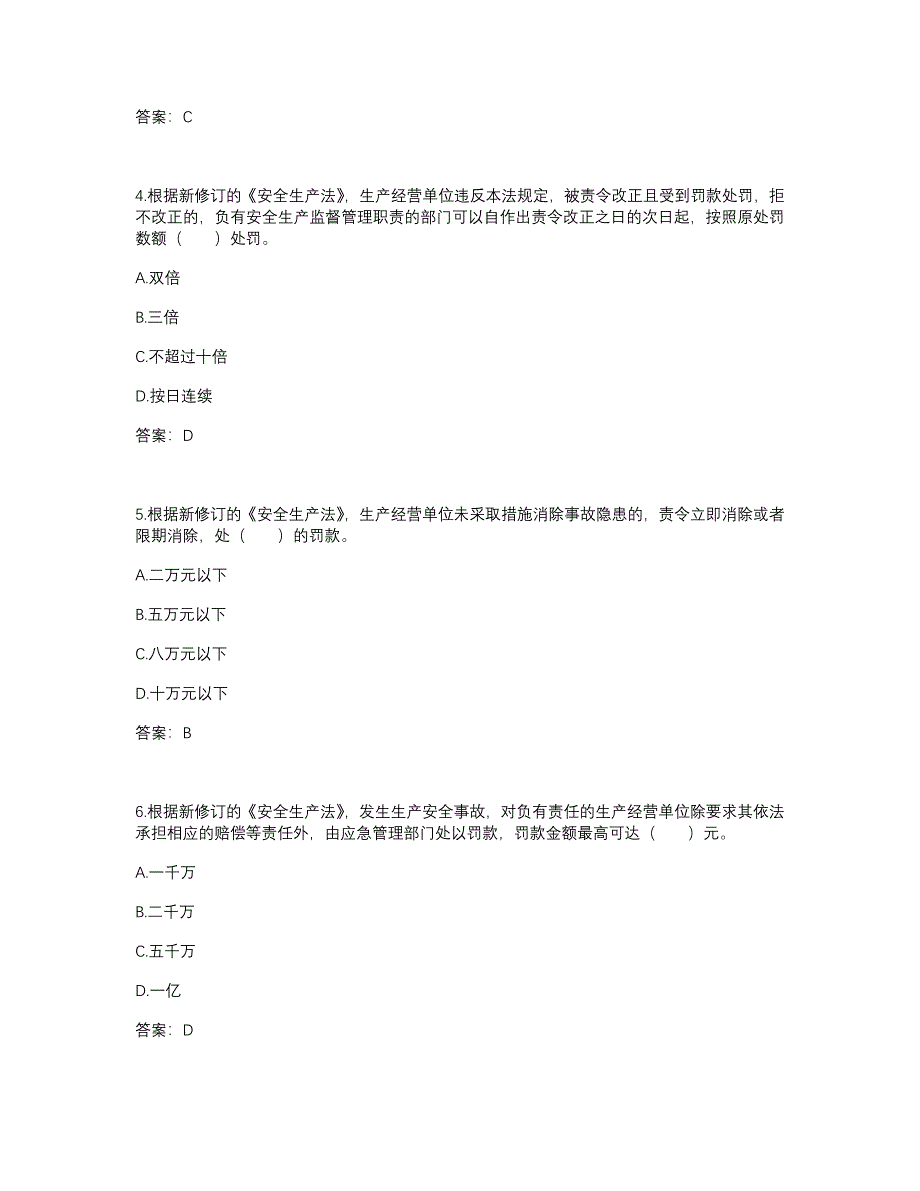 答案：C

4.根据新修订的《安全生产法》，生产经营单位违反本法规定，被责令改正且受到罚款处罚，拒不改正的，负有安全生产监督管理职责的部门可以自作出责令改正之日的次日起，按照原处罚数额（　　）处罚。

A.双倍

B.三倍

C.不超过十倍

D.按日连续

答案：D

5.根据新修订的《安全生产法》，生产经营单位未采取措施消除事故隐患的，责令立即消除或者限期消除，处（　　）的罚款。

A.二万元以下

B.五万元以下

C.八万元以下

D.十万元以下

答案：B

6.根据新修订的《安全生产法》，发生生产安全事故，对负有责任的生产经营单位除要求其依法承担相应的赔偿等责任外，由应急管理部门处以罚款，罚款金额最高可达（　　）元。

A.一千万

B.二千万

C.五千万

D.一亿

答案：D